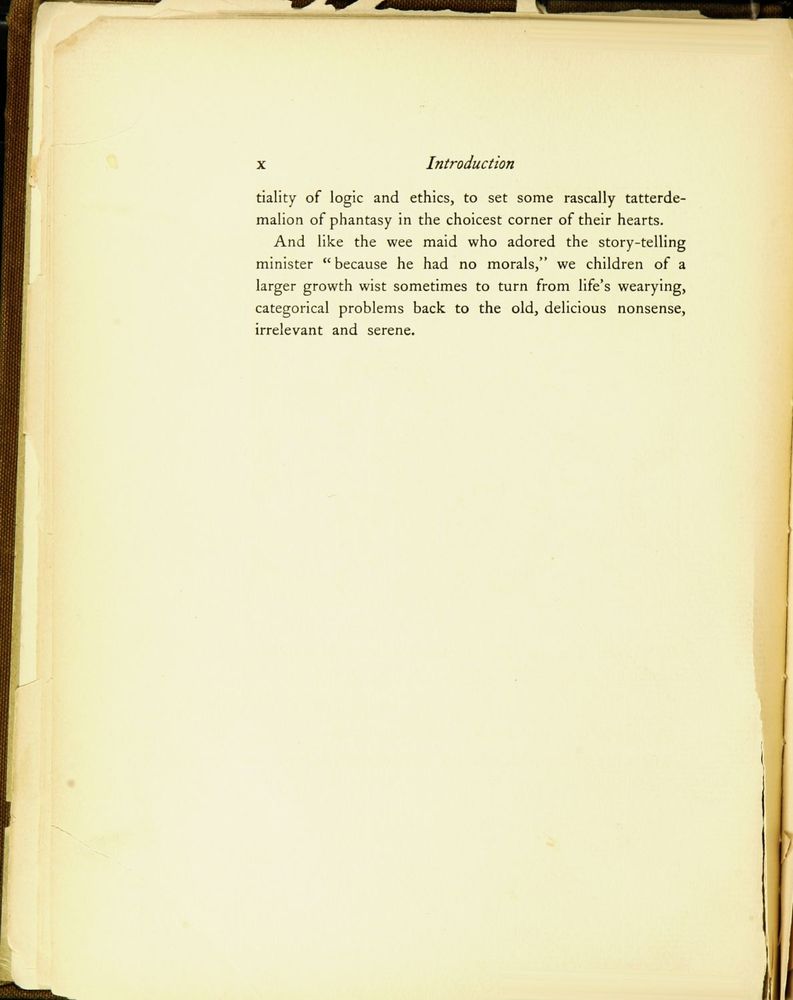 x Introduction

tiality of logic and ethics, to set some rascally tatterdemalion of phantasy in the choicest corner of their hearts.

And like the wee maid who adored the story-telling minister "because he had no morals," we children of a larger growth wist sometimes to turn from life's wearying, categorical problems back to the old, delicious nonsense, irrelevant and serene.